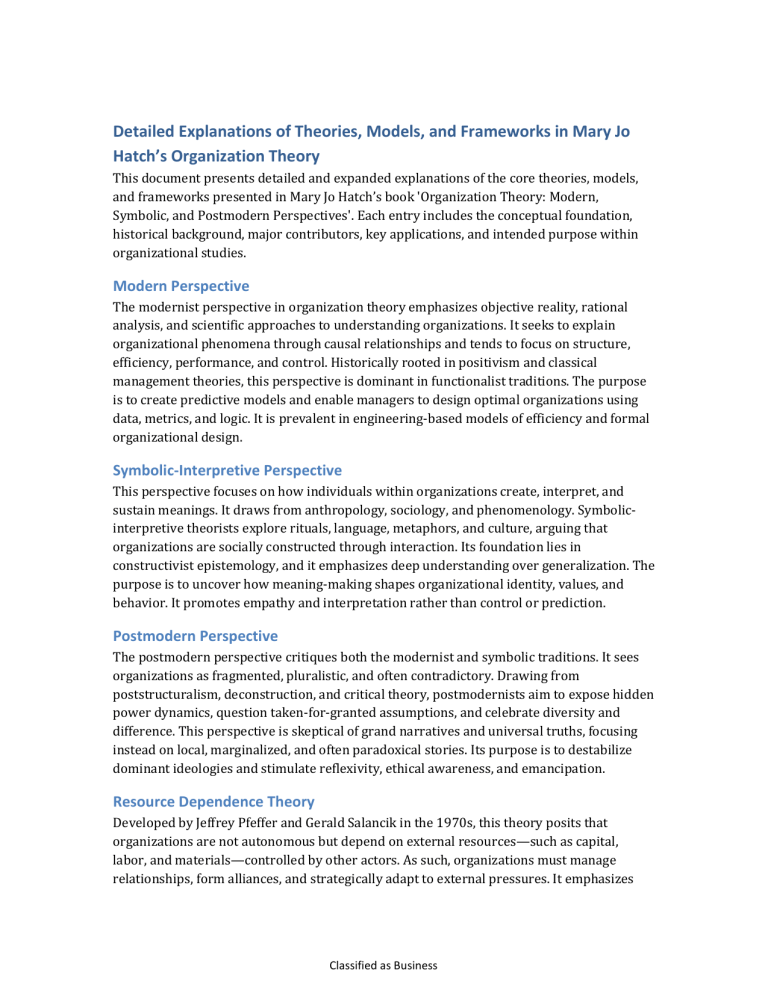 Detailed Explanations of Theories, Models, and Frameworks in Mary Jo Hatch's Organization Theory

This document presents detailed and expanded explanations of the core theories, models, and frameworks presented in Mary Jo Hatch's book 'Organization Theory: Modern, Symbolic, and Postmodern Perspectives'. Each entry includes the conceptual foundation, historical background, major contributors, key applications, and intended purpose within organizational studies.

Modern Perspective

The modernist perspective in organization theory emphasizes objective reality, rational analysis, and scientific approaches to understanding organizations. It seeks to explain organizational phenomena through causal relationships and tends to focus on structure, efficiency, performance, and control. Historically rooted in positivism and classical management theories, this perspective is dominant in functionalist traditions. The purpose is to create predictive models and enable managers to design optimal organizations using data, metrics, and logic. It is prevalent in engineering-based models of efficiency and formal organizational design.

Symbolic-Interpretive Perspective

This perspective focuses on how individuals within organizations create, interpret, and sustain meanings. It draws from anthropology, sociology, and phenomenology. Symbolic-interpretive theorists explore rituals, language, metaphors, and culture, arguing that organizations are socially constructed through interaction. Its foundation lies in constructivist epistemology, and it emphasizes deep understanding over generalization. The purpose is to uncover how meaning-making shapes organizational identity, values, and behavior. It promotes empathy and interpretation rather than control or prediction.

Postmodern Perspective

The postmodern perspective critiques both the modernist and symbolic traditions. It sees organizations as fragmented, pluralistic, and often contradictory. Drawing from poststructuralism, deconstruction, and critical theory, postmodernists aim to expose hidden power dynamics, question taken-for-granted assumptions, and celebrate diversity and difference. This perspective is skeptical of grand narratives and universal truths, focusing instead on local, marginalized, and often paradoxical stories. Its purpose is to destabilize dominant ideologies and stimulate reflexivity, ethical awareness, and emancipation.

Resource Dependence Theory

Developed by Jeffrey Pfeffer and Gerald Salancik in the 1970s, this theory posits that organizations are not autonomous but depend on external resources—such as capital, labor, and materials—controlled by other actors. As such, organizations must manage relationships, form alliances, and strategically adapt to external pressures. It emphasizes

Classified as Business